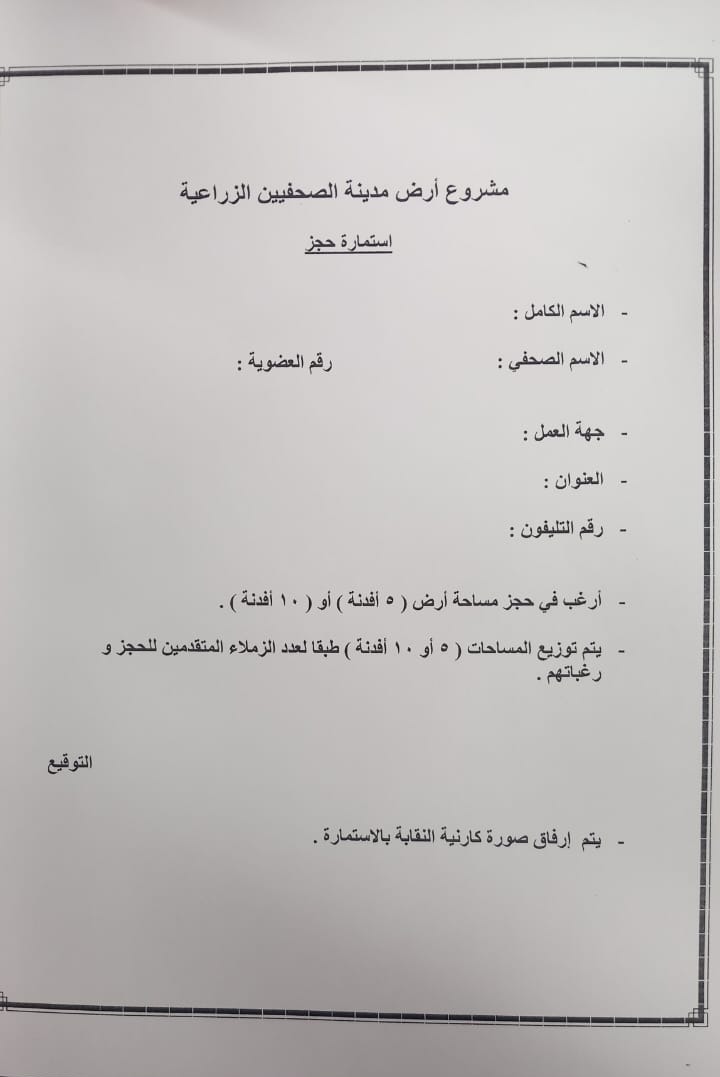 مشروع أرض مدينة الصحفيين الزراعية

استمارة حجز

- الاسم الكامل :

- الاسم الصحفي : رقم العضوية :

- جهة العمل :

- العنوان :

- رقم التليفون :

- أرغب في حجز مساحة أرض ( ٥ أفدنة ) أو ( ١٠ أفدنة ) .

- يتم توزيع المساحات ( ٥ أو ١٠ أفدنة ) طبقا لعدد الزملاء المتقدمين للحجز و رغباتهم .

التوقيع

- يتم إرفاق صورة كارنية النقابة بالاستمارة .